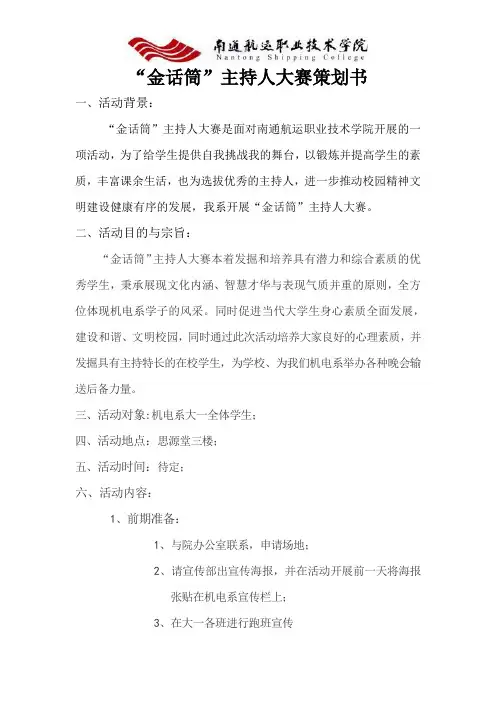 南通航运职业技术学院
Nantong Shipping College

“金话筒”主持人大赛策划书

一、活动背景：

“金话筒”主持人大赛是面对南通航运职业技术学院开展的一项活动，为了给学生提供自我挑战我的舞台，以锻炼并提高学生的素质，丰富课余生活，也为选拔优秀的主持人，进一步推动校园精神文明建设健康有序的发展，我系开展“金话筒”主持人大赛。

二、活动目的与宗旨：

“金话筒”主持人大赛本着发掘和培养具有潜力和综合素质的优秀学生，秉承展现文化内涵、智慧才华与表现气质并重的原则，全方位体现机电系学子的风采。同时促进当代大学生身心素质全面发展，建设和谐、文明校园，同时通过此次活动培养大家良好的心理素质，并发掘具有主持特长的在校学生，为学校、为我们机电系举办各种晚会输送后备力量。

三、活动对象：机电系大一全体学生；

四、活动地点：思源堂三楼；

五、活动时间：待定；

六、活动内容：

1、前期准备：

1、与院办公室联系，申请场地；

2、请宣传部出宣传海报，并在活动开展前一天将海报张贴在机电系宣传栏上；

3、在大一各班进行跑班宣传